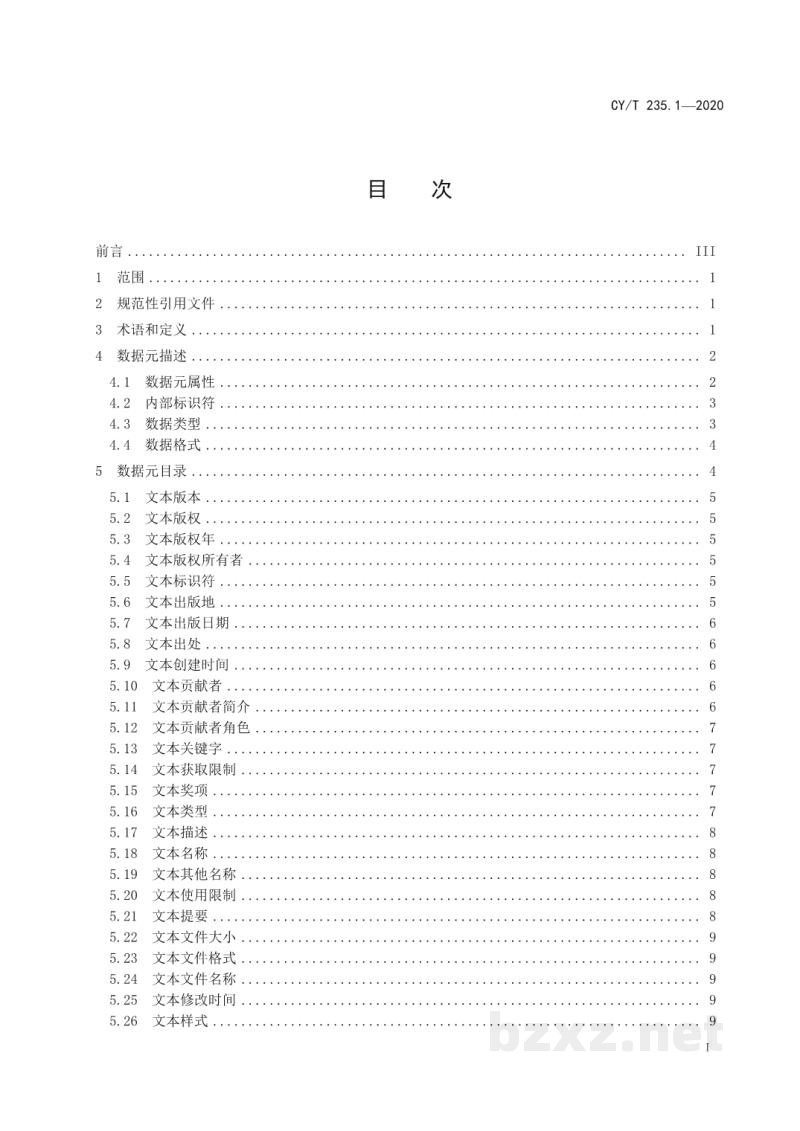 CY/T 235.1—2020

目 次

前言 III
1 范围 1
2 规范性引用文件 1
3 术语和定义 1
4 数据元描述 2
4.1 数据元属性 2
4.2 内部标识符 3
4.3 数据类型 3
4.4 数据格式 4
5 数据元目录 4
5.1 文本版本 5
5.2 文本版权 5
5.3 文本版权年 5
5.4 文本版权所有者 5
5.5 文本标识符 5
5.6 文本出版地 5
5.7 文本出版日期 6
5.8 文本出处 6
5.9 文本创建时间 6
5.10 文本贡献者 6
5.11 文本贡献者简介 6
5.12 文本贡献者角色 7
5.13 文本关键字 7
5.14 文本获取限制 7
5.15 文本奖项 7
5.16 文本类型 7
5.17 文本描述 8
5.18 文本名称 8
5.19 文本其他名称 8
5.20 文本使用限制 8
5.21 文本提要 8
5.22 文本文件大小 9
5.23 文本文件格式 9
5.24 文本文件名称 9
5.25 文本修改时间 9
5.26 文本样式 9

I

bzxz.net